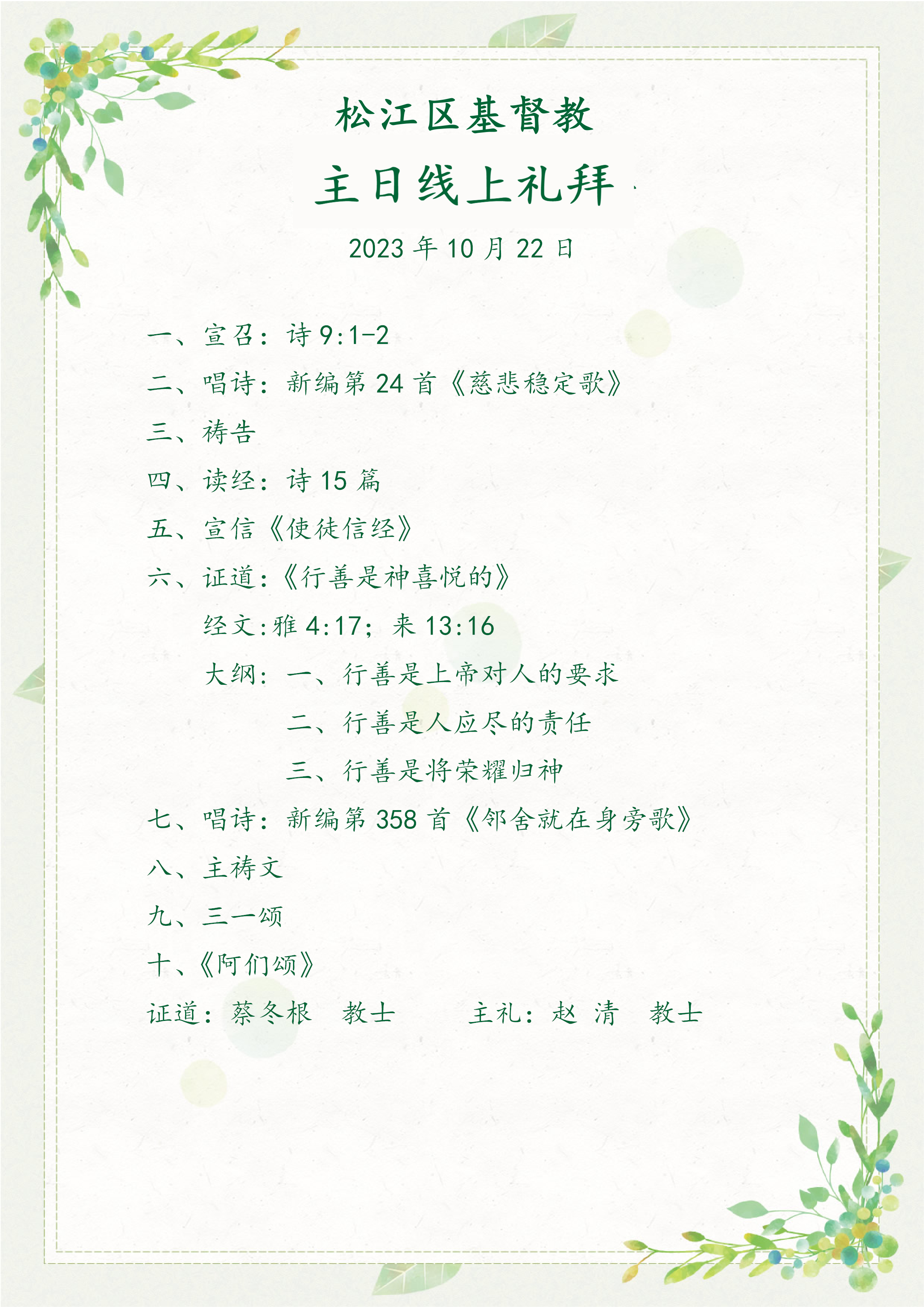 松江区基督教

主日线上礼拜

2023 年 10 月 22 日

一、宣召：诗 9:1-2

二、唱诗：新编第 24 首《慈悲稳定歌》

三、祷告

四、读经：诗 15 篇

五、宣信《使徒信经》

六、证道：《行善是神喜悦的》

经文：雅 4:17；来 13:16

大纲：一、行善是上帝对人的要求

二、行善是人应尽的责任

三、行善是将荣耀归神

七、唱诗：新编第 358 首《邻舍就在身旁歌》

八、主祷文

九、三一颂

十、《阿们颂》

证道：蔡冬根 教士　　主礼：赵 清 教士